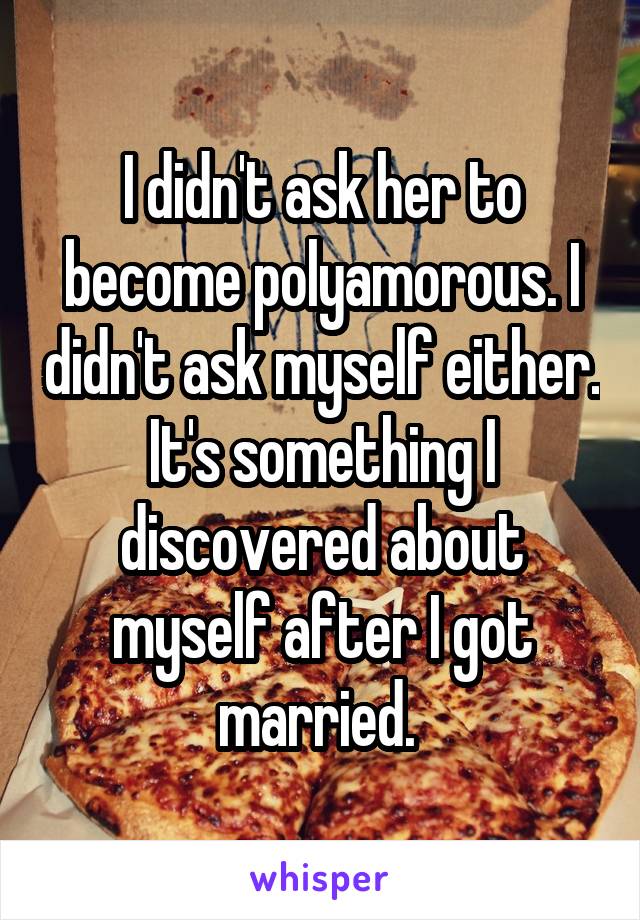 I didn't ask her to become polyamorous. I didn't ask myself either. It's something I discovered about myself after I got married.

whisper